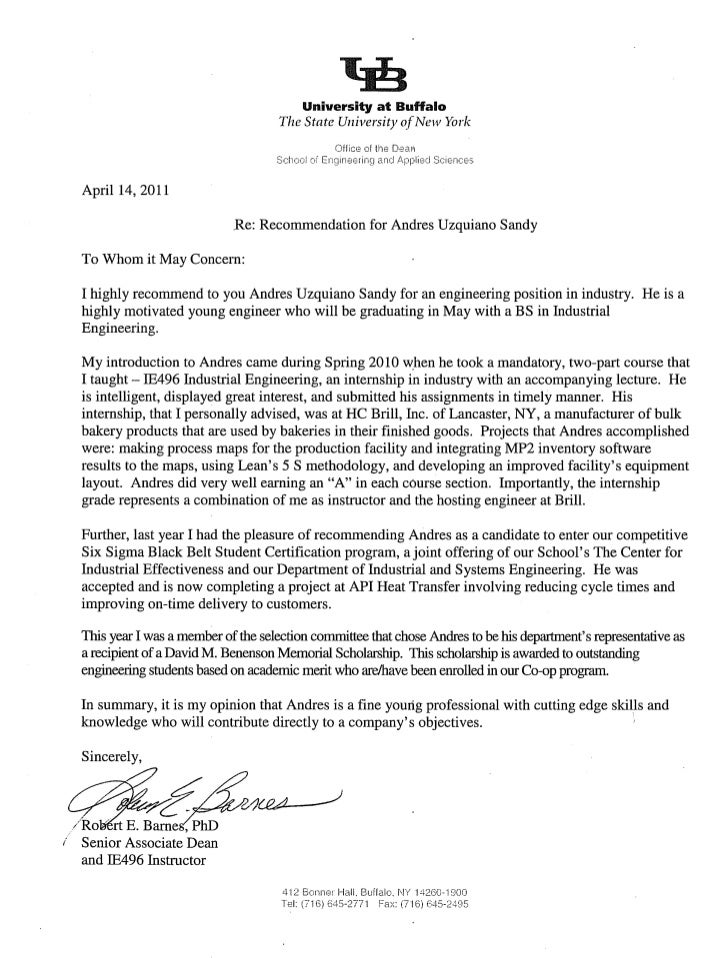 UB

University at Buffalo
The State University of New York

Office of the Dean
School of Engineering and Applied Sciences

April 14, 2011

Re: Recommendation for Andres Uzquiano Sandy

To Whom it May Concern:

I highly recommend to you Andres Uzquiano Sandy for an engineering position in industry. He is a highly motivated young engineer who will be graduating in May with a BS in Industrial Engineering.

My introduction to Andres came during Spring 2010 when he took a mandatory, two-part course that I taught – IE496 Industrial Engineering, an internship in industry with an accompanying lecture. He is intelligent, displayed great interest, and submitted his assignments in timely manner. His internship, that I personally advised, was at HC Brill, Inc. of Lancaster, NY, a manufacturer of bulk bakery products that are used by bakeries in their finished goods. Projects that Andres accomplished were: making process maps for the production facility and integrating MP2 inventory software results to the maps, using Lean's 5 S methodology, and developing an improved facility's equipment layout. Andres did very well earning an "A" in each course section. Importantly, the internship grade represents a combination of me as instructor and the hosting engineer at Brill.

Further, last year I had the pleasure of recommending Andres as a candidate to enter our competitive Six Sigma Black Belt Student Certification program, a joint offering of our School's The Center for Industrial Effectiveness and our Department of Industrial and Systems Engineering. He was accepted and is now completing a project at API Heat Transfer involving reducing cycle times and improving on-time delivery to customers.

This year I was a member of the selection committee that chose Andres to be his department's representative as a recipient of a David M. Benenson Memorial Scholarship. This scholarship is awarded to outstanding engineering students based on academic merit who are/have been enrolled in our Co-op program.

In summary, it is my opinion that Andres is a fine young professional with cutting edge skills and knowledge who will contribute directly to a company's objectives.

Sincerely,

Robert E. Barnes

Robert E. Barnes, PhD
Senior Associate Dean
and IE496 Instructor

412 Bonner Hall, Buffalo, NY 14260-1900
Tel: (716) 645-2771 Fax: (716) 645-2495